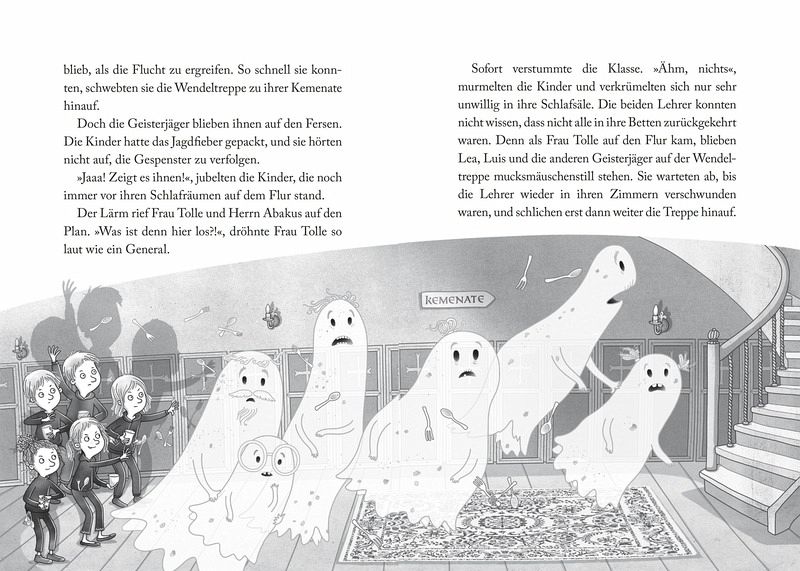 blieb, als die Flucht zu ergreifen. So schnell sie konnten, schwebten sie die Wendeltreppe zu ihrer Kemenate hinauf.

Doch die Geisterjäger blieben ihnen auf den Fersen. Die Kinder hatte das Jagdfieber gepackt, und sie hörten nicht auf, die Gespenster zu verfolgen.

»Jaaa! Zeigt es ihnen!«, jubelten die Kinder, die noch immer vor ihren Schlafräumen auf dem Flur stand.

Der Lärm rief Frau Tolle und Herrn Abakus auf den Plan. »Was ist denn hier los?!«, dröhnte Frau Tolle so laut wie ein General.

Sofort verstummte die Klasse. »Ähm, nichts«, murmelten die Kinder und verkrümelten sich nur sehr unwillig in ihre Schlafsäle. Die beiden Lehrer konnten nicht wissen, dass nicht alle in ihre Betten zurückgekehrt waren. Denn als Frau Tolle auf den Flur kam, blieben Lea, Luis und die anderen Geisterjäger auf der Wendeltreppe mucksmäuschenstill stehen. Sie warteten ab, bis die Lehrer wieder in ihren Zimmern verschwunden waren, und schlichen erst dann weiter die Treppe hinauf.

KEMENATE